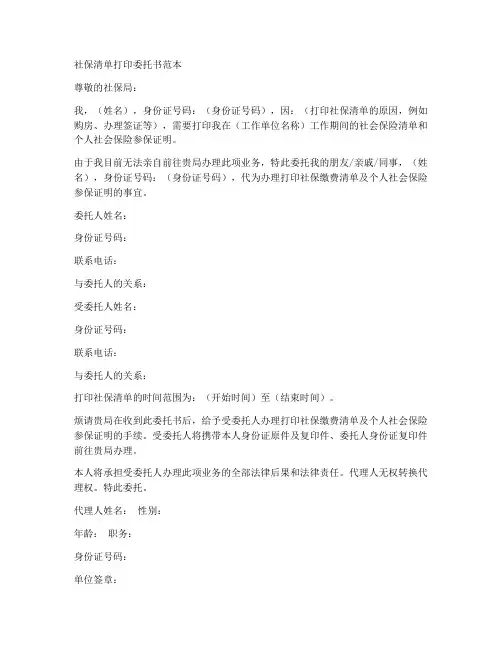 社保清单打印委托书范本

尊敬的社保局：

我，（姓名），身份证号码：（身份证号码），因：（打印社保清单的原因，例如购房、办理签证等），需要打印我在（工作单位名称）工作期间的社会保险清单和个人社会保险参保证明。

由于我目前无法亲自前往贵局办理此项业务，特此委托我的朋友/亲戚/同事，（姓名），身份证号码：（身份证号码），代为办理打印社保缴费清单及个人社会保险参保证明的事宜。

委托人姓名：

身份证号码：

联系电话：

与委托人的关系：

受委托人姓名：

身份证号码：

联系电话：

与委托人的关系：

打印社保清单的时间范围为：（开始时间）至（结束时间）。

烦请贵局在收到此委托书后，给予受委托人办理打印社保缴费清单及个人社会保险参保证明的手续。受委托人将携带本人身份证原件及复印件、委托人身份证复印件前往贵局办理。

本人将承担受委托人办理此项业务的全部法律后果和法律责任。代理人无权转换代理权。特此委托。

代理人姓名： 性别：

年龄： 职务：

身份证号码：

单位签章：